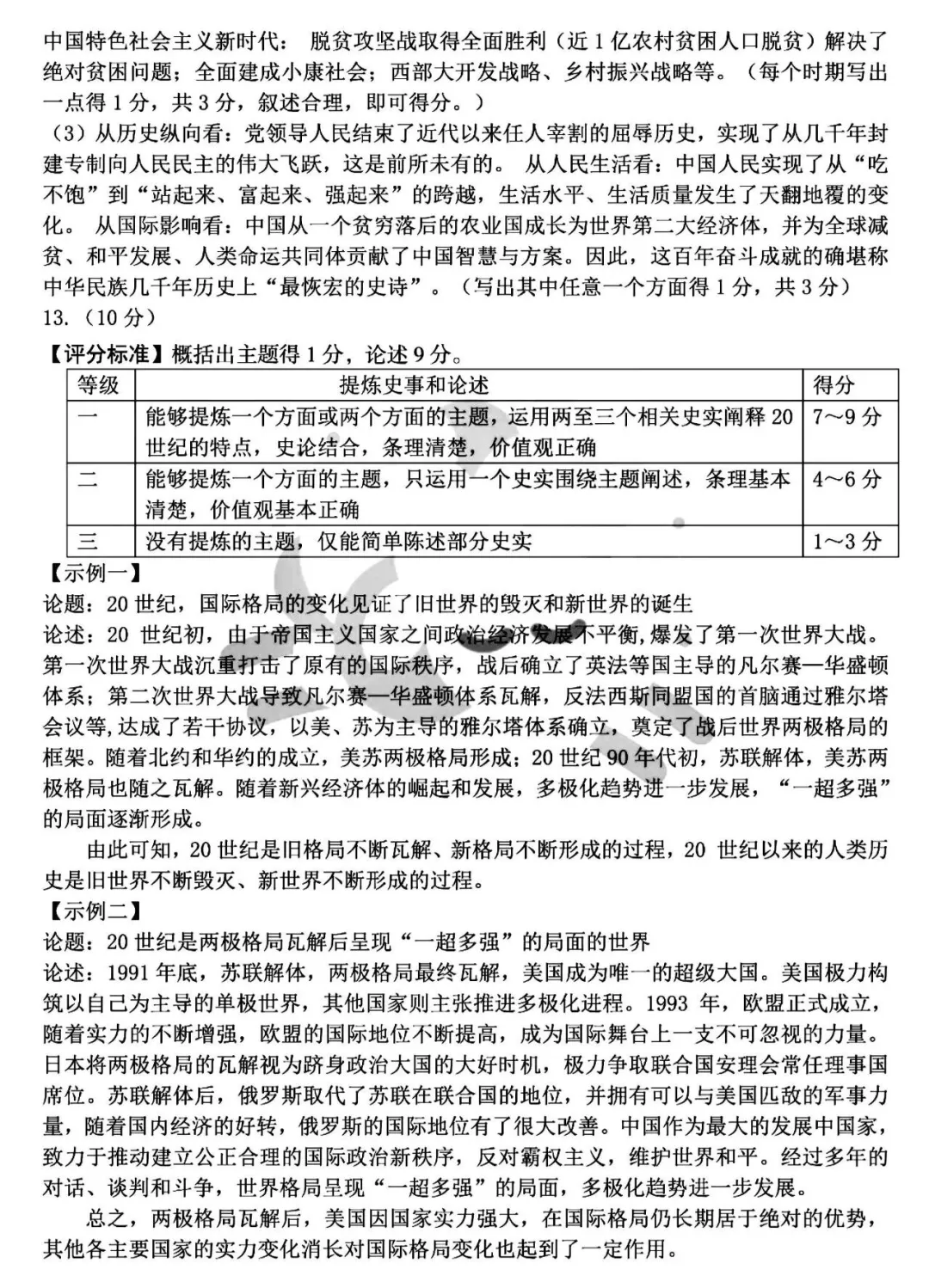 中国特色社会主义新时代：脱贫攻坚战取得全面胜利（近1亿农村贫困人口脱贫）解决了绝对贫困问题；全面建成小康社会；西部大开发战略、乡村振兴战略等。（每个时期写出一点得1分，共3分，叙述合理，即可得分。）

（3）从历史纵向看：党领导人民结束了近代以来任人宰割的屈辱历史，实现了从几千年封建专制向人民民主的伟大飞跃，这是前所未有的。从人民生活看：中国人民实现了从“吃不饱”到“站起来、富起来、强起来”的跨越，生活水平、生活质量发生了天翻地覆的变化。从国际影响看：中国从一个贫穷落后的农业国成长为世界第二大经济体，并为全球减贫、和平发展、人类命运共同体贡献了中国智慧与方案。因此，这百年奋斗成就的确堪称中华民族几千年历史上“最恢宏的史诗”。（写出其中任意一个方面得1分，共3分）

13.（10分）

【评分标准】概括出主题得1分，论述9分。

| 等级 | 提炼史事和论述 | 得分 |
|---|---|---|
| 一 | 能够提炼一个方面或两个方面的主题，运用两至三个相关史实阐释20世纪的特点，史论结合，条理清楚，价值观正确 | 7～9分 |
| 二 | 能够提炼一个方面的主题，只运用一个史实围绕主题阐述，条理基本清楚，价值观基本正确 | 4～6分 |
| 三 | 没有提炼的主题，仅能简单陈述部分史实 | 1～3分 |

【示例一】

论题：20世纪，国际格局的变化见证了旧世界的毁灭和新世界的诞生

论述：20世纪初，由于帝国主义国家之间政治经济发展不平衡,爆发了第一次世界大战。第一次世界大战沉重打击了原有的国际秩序，战后确立了英法等国主导的凡尔赛—华盛顿体系；第二次世界大战导致凡尔赛—华盛顿体系瓦解，反法西斯同盟国的首脑通过雅尔塔会议等,达成了若干协议，以美、苏为主导的雅尔塔体系确立，奠定了战后世界两极格局的框架。随着北约和华约的成立，美苏两极格局形成；20世纪90年代初，苏联解体，美苏两极格局也随之瓦解。随着新兴经济体的崛起和发展，多极化趋势进一步发展，“一超多强”的局面逐渐形成。

由此可知，20世纪是旧格局不断瓦解、新格局不断形成的过程，20世纪以来的人类历史是旧世界不断毁灭、新世界不断形成的过程。

【示例二】

论题：20世纪是两极格局瓦解后呈现“一超多强”的局面的世界

论述：1991年底，苏联解体，两极格局最终瓦解，美国成为唯一的超级大国。美国极力构筑以自己为主导的单极世界，其他国家则主张推进多极化进程。1993年，欧盟正式成立，随着实力的不断增强，欧盟的国际地位不断提高，成为国际舞台上一支不可忽视的力量。日本将两极格局的瓦解视为跻身政治大国的大好时机，极力争取联合国安理会常任理事国席位。苏联解体后，俄罗斯取代了苏联在联合国的地位，并拥有可以与美国匹敌的军事力量，随着国内经济的好转，俄罗斯的国际地位有了很大改善。中国作为最大的发展中国家，致力于推动建立公正合理的国际政治新秩序，反对霸权主义，维护世界和平。经过多年的对话、谈判和斗争，世界格局呈现“一超多强”的局面，多极化趋势进一步发展。

总之，两极格局瓦解后，美国因国家实力强大，在国际格局仍长期居于绝对的优势，其他各主要国家的实力变化消长对国际格局变化也起到了一定作用。